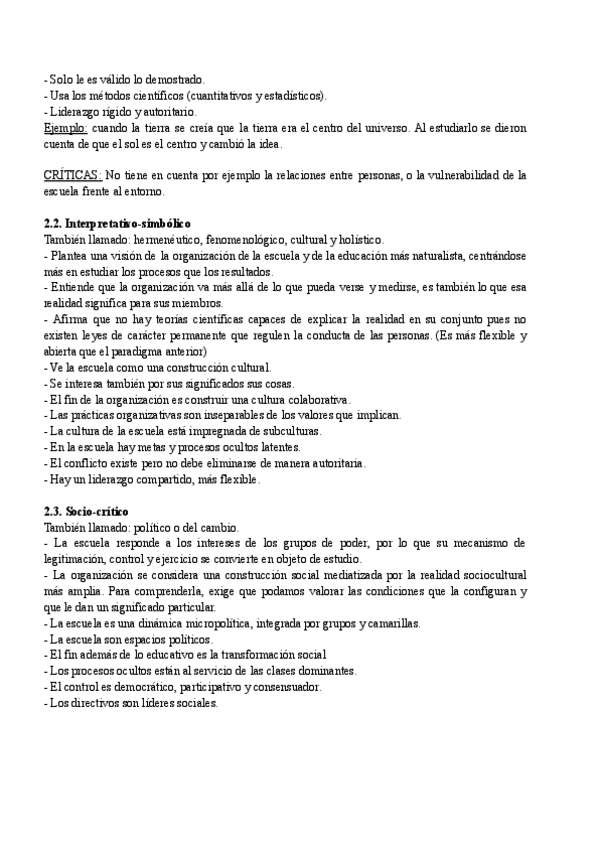 - Solo le es válido lo demostrado.
- Usa los métodos científicos (cuantitativos y estadísticos).
- Liderazgo rígido y autoritario.
Ejemplo: cuando la tierra se creía que la tierra era el centro del universo. Al estudiarlo se dieron cuenta de que el sol es el centro y cambió la idea.

CRÍTICAS: No tiene en cuenta por ejemplo la relaciones entre personas, o la vulnerabilidad de la escuela frente al entorno.

2.2. Interpretativo-simbólico
También llamado: hermenéutico, fenomenológico, cultural y holístico.
- Plantea una visión de la organización de la escuela y de la educación más naturalista, centrándose más en estudiar los procesos que los resultados.
- Entiende que la organización va más allá de lo que pueda verse y medirse, es también lo que esa realidad significa para sus miembros.
- Afirma que no hay teorías científicas capaces de explicar la realidad en su conjunto pues no existen leyes de carácter permanente que regulen la conducta de las personas. (Es más flexible y abierta que el paradigma anterior)
- Ve la escuela como una construcción cultural.
- Se interesa también por sus significados sus cosas.
- El fin de la organización es construir una cultura colaborativa.
- Las prácticas organizativas son inseparables de los valores que implican.
- La cultura de la escuela está impregnada de subculturas.
- En la escuela hay metas y procesos ocultos latentes.
- El conflicto existe pero no debe eliminarse de manera autoritaria.
- Hay un liderazgo compartido, más flexible.

2.3. Socio-crítico
También llamado: político o del cambio.
- La escuela responde a los intereses de los grupos de poder, por lo que su mecanismo de legitimación, control y ejercicio se convierte en objeto de estudio.
- La organización se considera una construcción social mediatizada por la realidad sociocultural más amplia. Para comprenderla, exige que podamos valorar las condiciones que la configuran y que le dan un significado particular.
- La escuela es una dinámica micropolítica, integrada por grupos y camarillas.
- La escuela son espacios políticos.
- El fin además de lo educativo es la transformación social
- Los procesos ocultos están al servicio de las clases dominantes.
- El control es democrático, participativo y consensuador.
- Los directivos son líderes sociales.